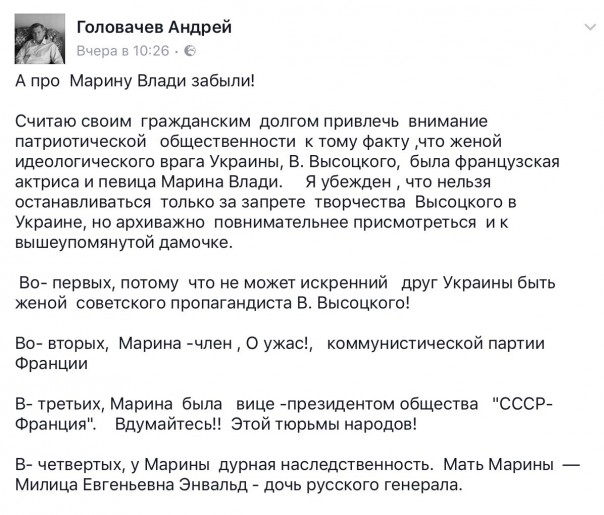 Головачев Андрей
Вчера в 10:26 ·

А про Марину Влади забыли!

Считаю своим гражданским долгом привлечь внимание патриотической общественности к тому факту ,что женой идеологического врага Украины, В. Высоцкого, была французская актриса и певица Марина Влади. Я убежден , что нельзя останавливаться только за запрете творчества Высоцкого в Украине, но архиважно повнимательнее присмотреться и к вышеупомянутой дамочке.

Во- первых, потому что не может искренний друг Украины быть женой советского пропагандиста В. Высоцкого!

Во- вторых, Марина -член , О ужас!, коммунистической партии Франции

В- третьих, Марина была вице -президентом общества "СССР-Франция". Вдумайтесь!! Этой тюрьмы народов!

В- четвертых, у Марины дурная наследственность. Мать Марины — Милица Евгеньевна Энвальд - дочь русского генерала.